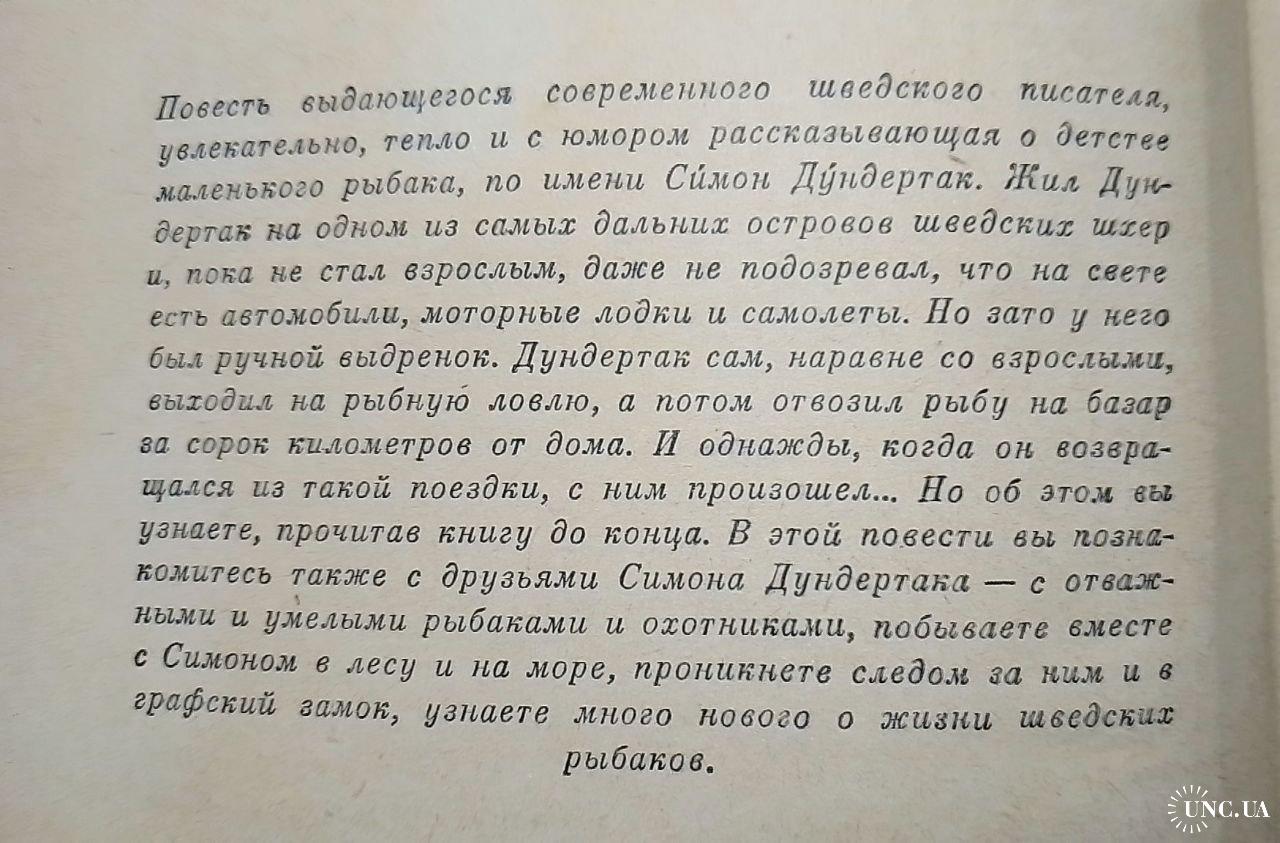 Повесть выдающегося современного шведского писателя, увлекательно, тепло и с юмором рассказывающая о детстве маленького рыбака, по имени Си́мон Ду́ндертак. Жил Дундертак на одном из самых дальних островов шведских шхер и, пока не стал взрослым, даже не подозревал, что на свете есть автомобили, моторные лодки и самолеты. Но зато у него был ручной выдренок. Дундертак сам, наравне со взрослыми, выходил на рыбную ловлю, а потом отвозил рыбу на базар за сорок километров от дома. И однажды, когда он возвращался из такой поездки, с ним произошел... Но об этом вы узнаете, прочитав книгу до конца. В этой повести вы познакомитесь также с друзьями Симона Дундертака — с отважными и умелыми рыбаками и охотниками, побываете вместе с Симоном в лесу и на море, проникнете следом за ним и в графский замок, узнаете много нового о жизни шведских рыбаков.

UNC.UA